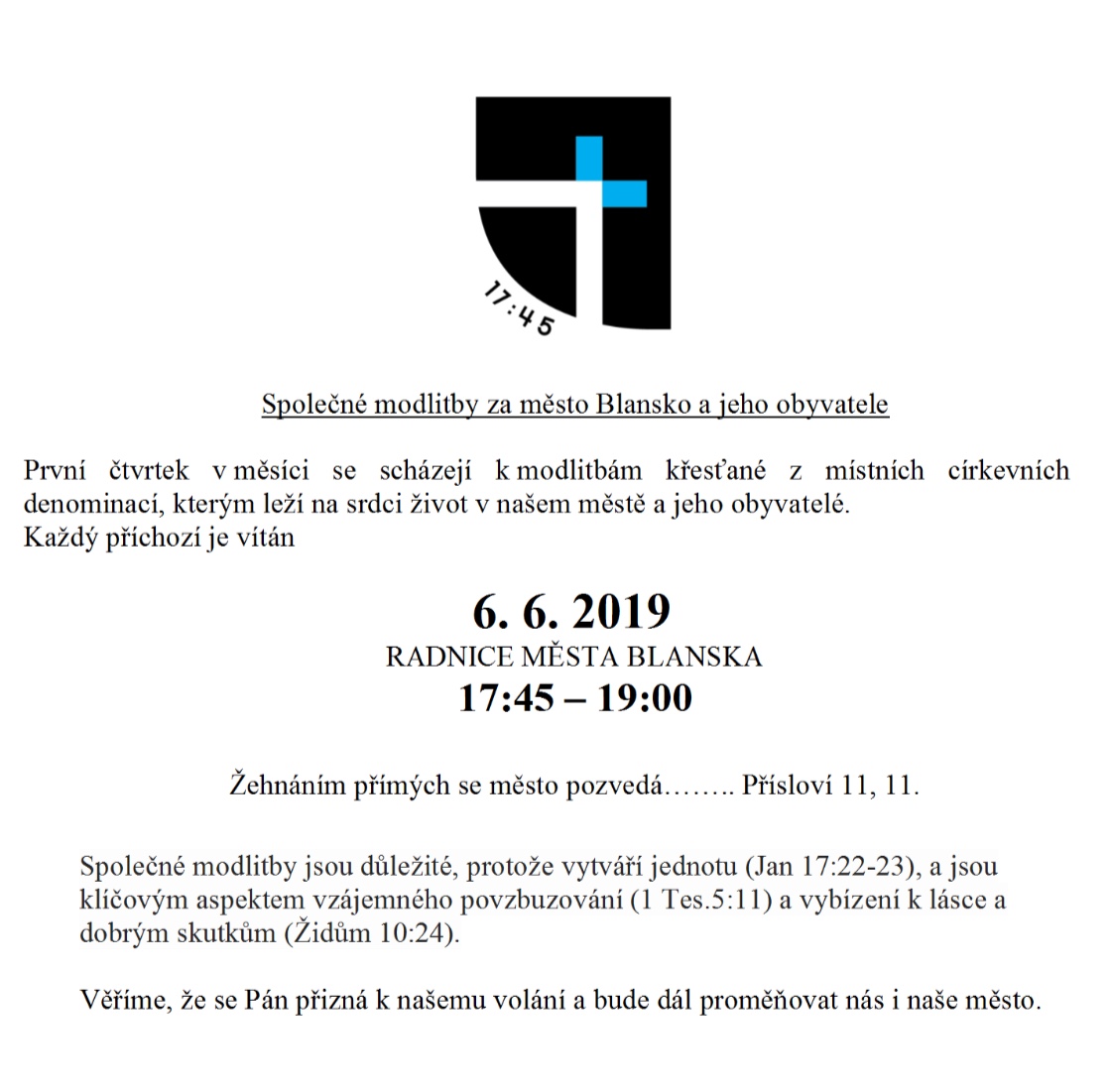 17:45

Společné modlitby za město Blansko a jeho obyvatele

První čtvrtek v měsíci se scházejí k modlitbám křesťané z místních církevních denominací, kterým leží na srdci život v našem městě a jeho obyvatelé.
Každý příchozí je vítán

6. 6. 2019
RADNICE MĚSTA BLANSKA
17:45 – 19:00

Žehnáním přímých se město pozvedá…….. Přísloví 11, 11.

Společné modlitby jsou důležité, protože vytváří jednotu (Jan 17:22-23), a jsou klíčovým aspektem vzájemného povzbuzování (1 Tes.5:11) a vybízení k lásce a dobrým skutkům (Židům 10:24).

Věříme, že se Pán přizná k našemu volání a bude dál proměňovat nás i naše město.